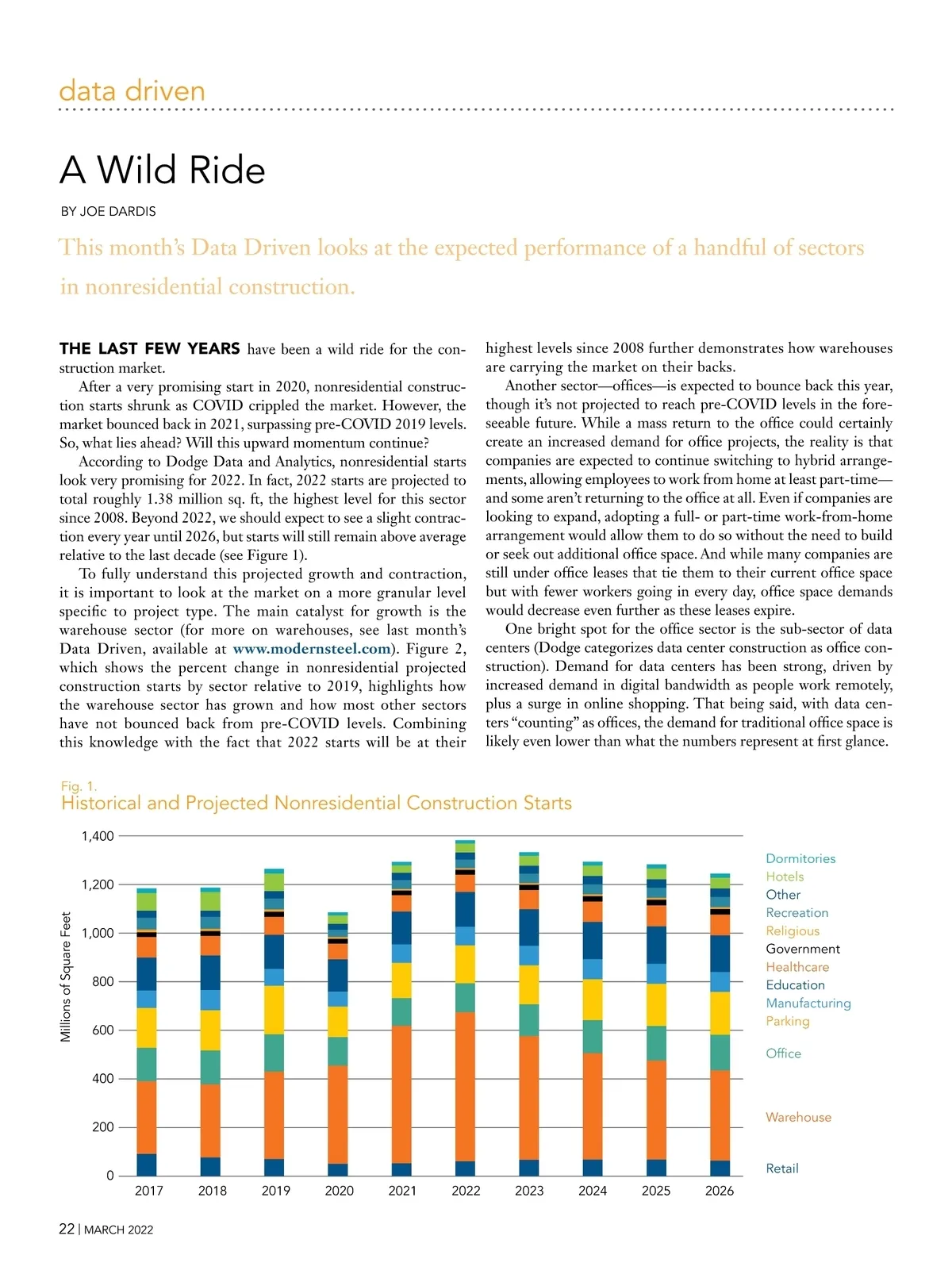 data driven

A Wild Ride

BY JOE DARDIS

This month's Data Driven looks at the expected performance of a handful of sectors in nonresidential construction.

THE LAST FEW YEARS have been a wild ride for the construction market.

After a very promising start in 2020, nonresidential construction starts shrunk as COVID crippled the market. However, the market bounced back in 2021, surpassing pre-COVID 2019 levels. So, what lies ahead? Will this upward momentum continue?

According to Dodge Data and Analytics, nonresidential starts look very promising for 2022. In fact, 2022 starts are projected to total roughly 1.38 million sq. ft, the highest level for this sector since 2008. Beyond 2022, we should expect to see a slight contraction every year until 2026, but starts will still remain above average relative to the last decade (see Figure 1).

To fully understand this projected growth and contraction, it is important to look at the market on a more granular level specific to project type. The main catalyst for growth is the warehouse sector (for more on warehouses, see last month's Data Driven, available at www.modernsteel.com). Figure 2, which shows the percent change in nonresidential projected construction starts by sector relative to 2019, highlights how the warehouse sector has grown and how most other sectors have not bounced back from pre-COVID levels. Combining this knowledge with the fact that 2022 starts will be at their highest levels since 2008 further demonstrates how warehouses are carrying the market on their backs.

Another sector—offices—is expected to bounce back this year, though it's not projected to reach pre-COVID levels in the foreseeable future. While a mass return to the office could certainly create an increased demand for office projects, the reality is that companies are expected to continue switching to hybrid arrangements, allowing employees to work from home at least part-time—and some aren't returning to the office at all. Even if companies are looking to expand, adopting a full- or part-time work-from-home arrangement would allow them to do so without the need to build or seek out additional office space. And while many companies are still under office leases that tie them to their current office space but with fewer workers going in every day, office space demands would decrease even further as these leases expire.

One bright spot for the office sector is the sub-sector of data centers (Dodge categorizes data center construction as office construction). Demand for data centers has been strong, driven by increased demand in digital bandwidth as people work remotely, plus a surge in online shopping. That being said, with data centers "counting" as offices, the demand for traditional office space is likely even lower than what the numbers represent at first glance.

Fig. 1.
Historical and Projected Nonresidential Construction Starts

Millions of Square Feet
1,400
1,200
1,000
800
600
400
200
0
2017 2018 2019 2020 2021 2022 2023 2024 2025 2026

Dormitories
Hotels
Other
Recreation
Religious
Government
Healthcare
Education
Manufacturing
Parking
Office
Warehouse
Retail

22 | MARCH 2022